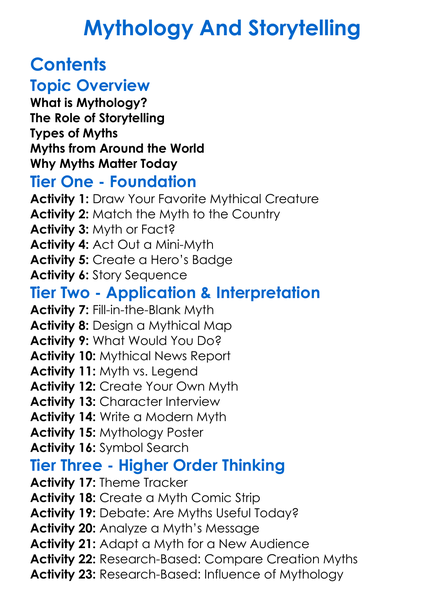 Mythology And Storytelling

Contents

Topic Overview

What is Mythology?
The Role of Storytelling
Types of Myths
Myths from Around the World
Why Myths Matter Today

Tier One - Foundation

Activity 1: Draw Your Favorite Mythical Creature
Activity 2: Match the Myth to the Country
Activity 3: Myth or Fact?
Activity 4: Act Out a Mini-Myth
Activity 5: Create a Hero's Badge
Activity 6: Story Sequence

Tier Two - Application & Interpretation

Activity 7: Fill-in-the-Blank Myth
Activity 8: Design a Mythical Map
Activity 9: What Would You Do?
Activity 10: Mythical News Report
Activity 11: Myth vs. Legend
Activity 12: Create Your Own Myth
Activity 13: Character Interview
Activity 14: Write a Modern Myth
Activity 15: Mythology Poster
Activity 16: Symbol Search

Tier Three - Higher Order Thinking

Activity 17: Theme Tracker
Activity 18: Create a Myth Comic Strip
Activity 19: Debate: Are Myths Useful Today?
Activity 20: Analyze a Myth's Message
Activity 21: Adapt a Myth for a New Audience
Activity 22: Research-Based: Compare Creation Myths
Activity 23: Research-Based: Influence of Mythology